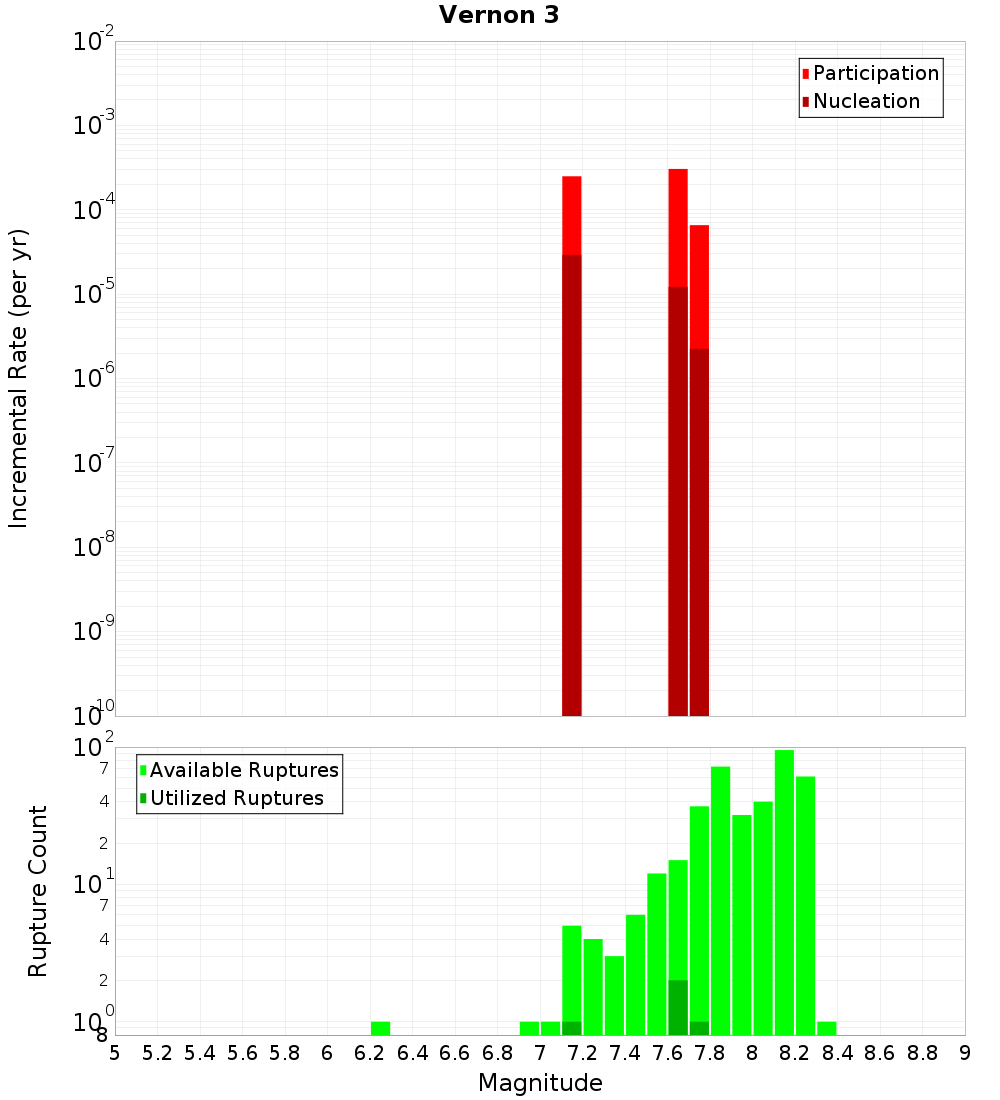 Vernon 3

Participation
Nucleation

Incremental Rate (per yr)

$10^{-2}$
$10^{-3}$
$10^{-4}$
$10^{-5}$
$10^{-6}$
$10^{-7}$
$10^{-8}$
$10^{-9}$
$10^{-10}$

Available Ruptures
Utilized Ruptures

Rupture Count

$10^{2}$
7
4
2
$10^{1}$
7
4
2
$10^{0}$
8

5 5.2 5.4 5.6 5.8 6 6.2 6.4 6.6 6.8 7 7.2 7.4 7.6 7.8 8 8.2 8.4 8.6 8.8 9

Magnitude